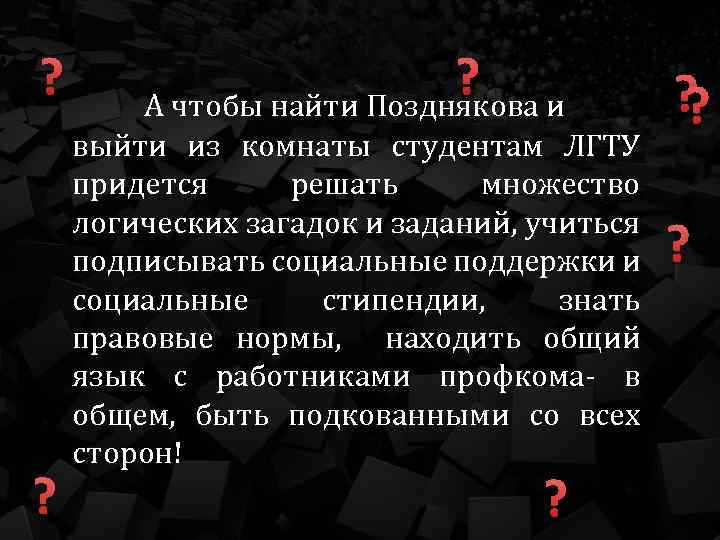 ? ? ??

А чтобы найти Позднякова и выйти из комнаты студентам ЛГТУ придется решать множество логических загадок и заданий, учиться подписывать социальные поддержки и социальные стипендии, знать правовые нормы, находить общий язык с работниками профкома- в общем, быть подкованными со всех сторон!

?

? ?